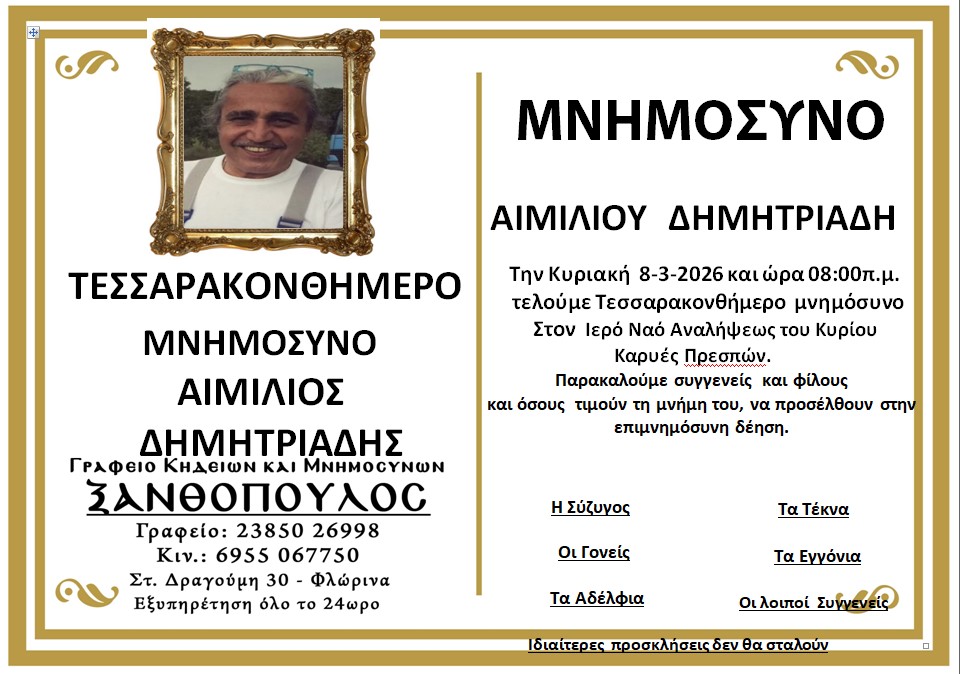 ΤΕΣΣΑΡΑΚΟΝΘΗΜΕΡΟ

ΜΝΗΜΟΣΥΝΟ

ΑΙΜΙΛΙΟΣ

ΔΗΜΗΤΡΙΑΔΗΣ

Γραφειο Κηδειων και Μνημοσυνων

ΞΑΝΘΟΠΟΥΛΟΣ

Γραφείο: 23850 26998
Κιν.: 6955 067750
Στ. Δραγούμη 30 - Φλώρινα
Εξυπηρέτηση όλο το 24ωρο

ΜΝΗΜΟΣΥΝΟ

ΑΙΜΙΛΙΟΥ ΔΗΜΗΤΡΙΑΔΗ

Την Κυριακή 8-3-2026 και ώρα 08:00π.μ. τελούμε Τεσσαρακονθήμερο μνημόσυνο Στον Ιερό Ναό Αναλήψεως του Κυρίου Καρυές Πρεσπών.

Παρακαλούμε συγγενείς και φίλους και όσους τιμούν τη μνήμη του, να προσέλθουν στην επιμνημόσυνη δέηση.

Η Σύζυγος

Οι Γονείς

Τα Αδέλφια

Τα Τέκνα

Τα Εγγόνια

Οι λοιποί Συγγενείς

Ιδιαίτερες προσκλήσεις δεν θα σταλούν